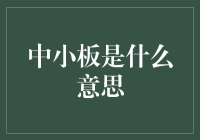 中小板是什么意思